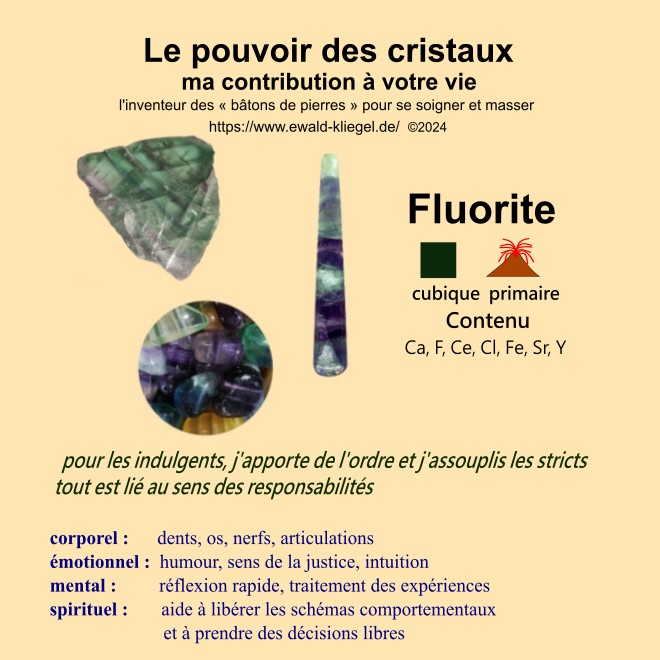 Le pouvoir des cristaux
ma contribution à votre vie
l'inventeur des « bâtons de pierres » pour se soigner et masser
https://www.ewald-kliegel.de/ ©2024

Fluorite

cubique primaire
Contenu
Ca, F, Ce, Cl, Fe, Sr, Y

pour les indulgents, j'apporte de l'ordre et j'assouplis les stricts
tout est lié au sens des responsabilités

corporel : dents, os, nerfs, articulations
émotionnel : humour, sens de la justice, intuition
mental : réflexion rapide, traitement des expériences
spirituel : aide à libérer les schémas comportementaux et à prendre des décisions libres